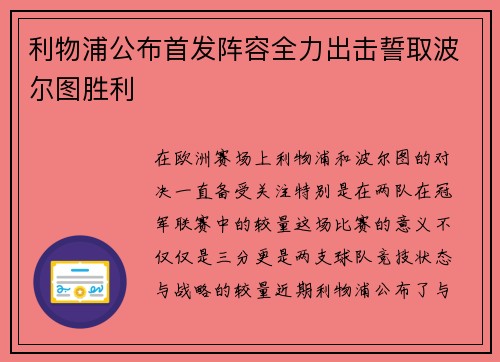 利物浦公布首发阵容全力出击誓取波尔图胜利

在欧洲赛场上利物浦和波尔图的对决一直备受关注特别是在两队在冠军联赛中的较量这场比赛的意义不仅仅是三分更是两支球队竞技状态与战略的较量近期利物浦公布了与